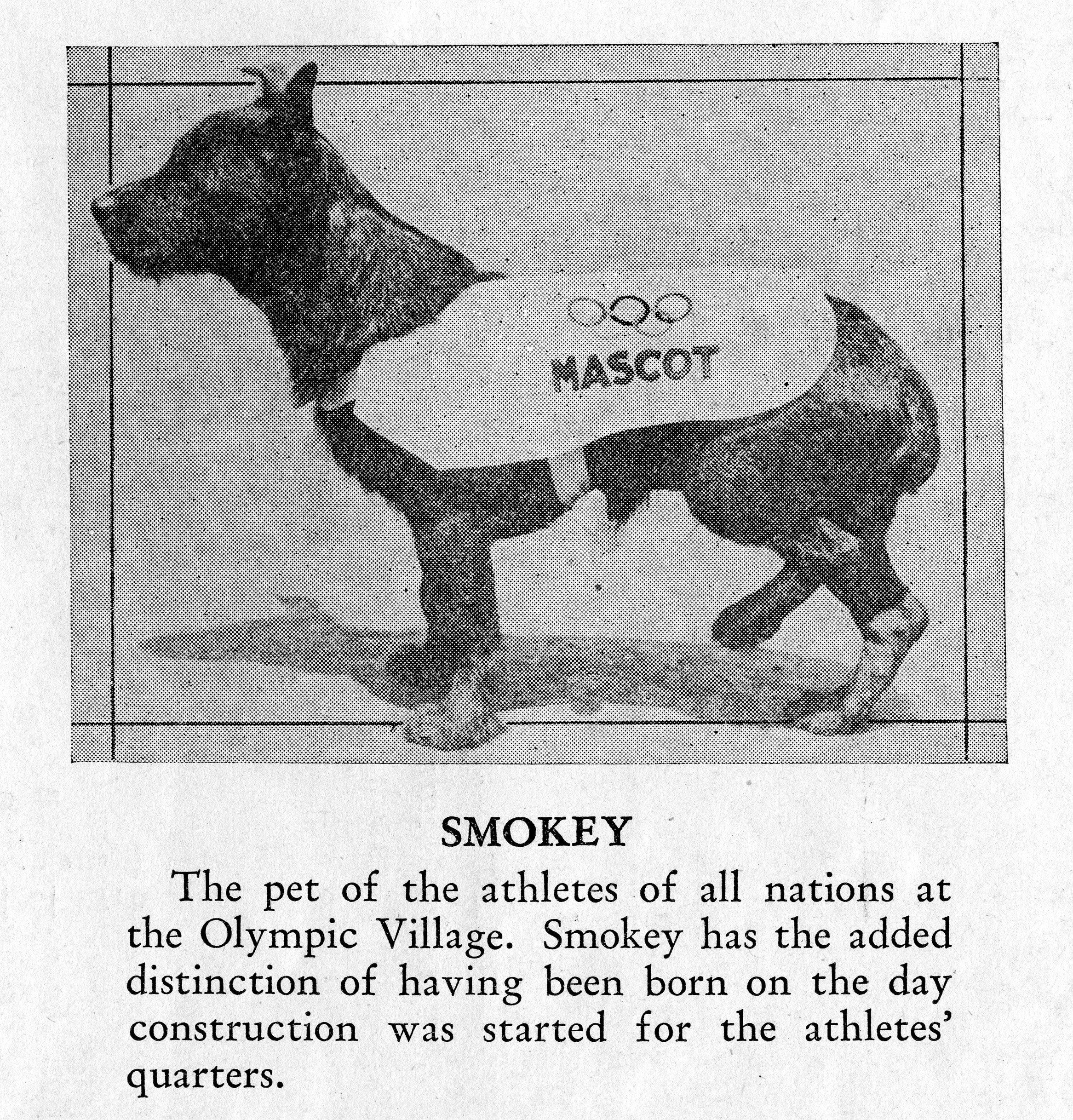 MASCOT

SMOKEY

The pet of the athletes of all nations at the Olympic Village. Smokey has the added distinction of having been born on the day construction was started for the athletes' quarters.